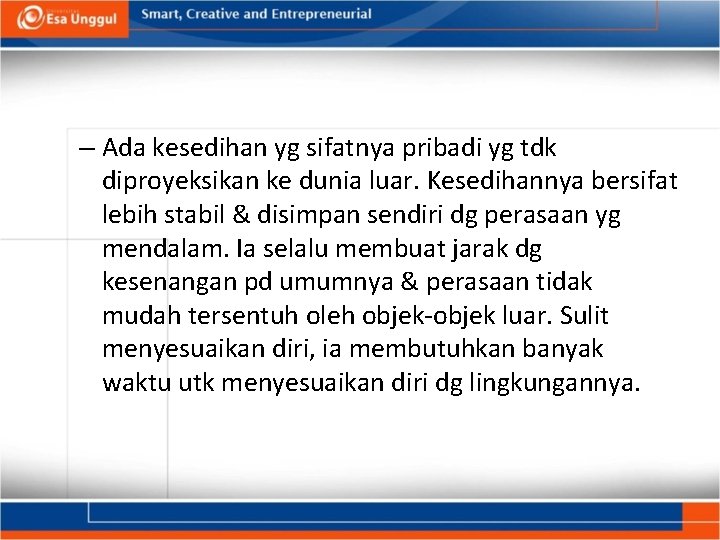 Esa Unggul

Smart, Creative and Entrepreneurial

– Ada kesedihan yg sifatnya pribadi yg tdk diproyeksikan ke dunia luar. Kesedihannya bersifat lebih stabil & disimpan sendiri dg perasaan yg mendalam. Ia selalu membuat jarak dg kesenangan pd umumnya & perasaan tidak mudah tersentuh oleh objek-objek luar. Sulit menyesuaikan diri, ia membutuhkan banyak waktu utk menyesuaikan diri dg lingkungannya.